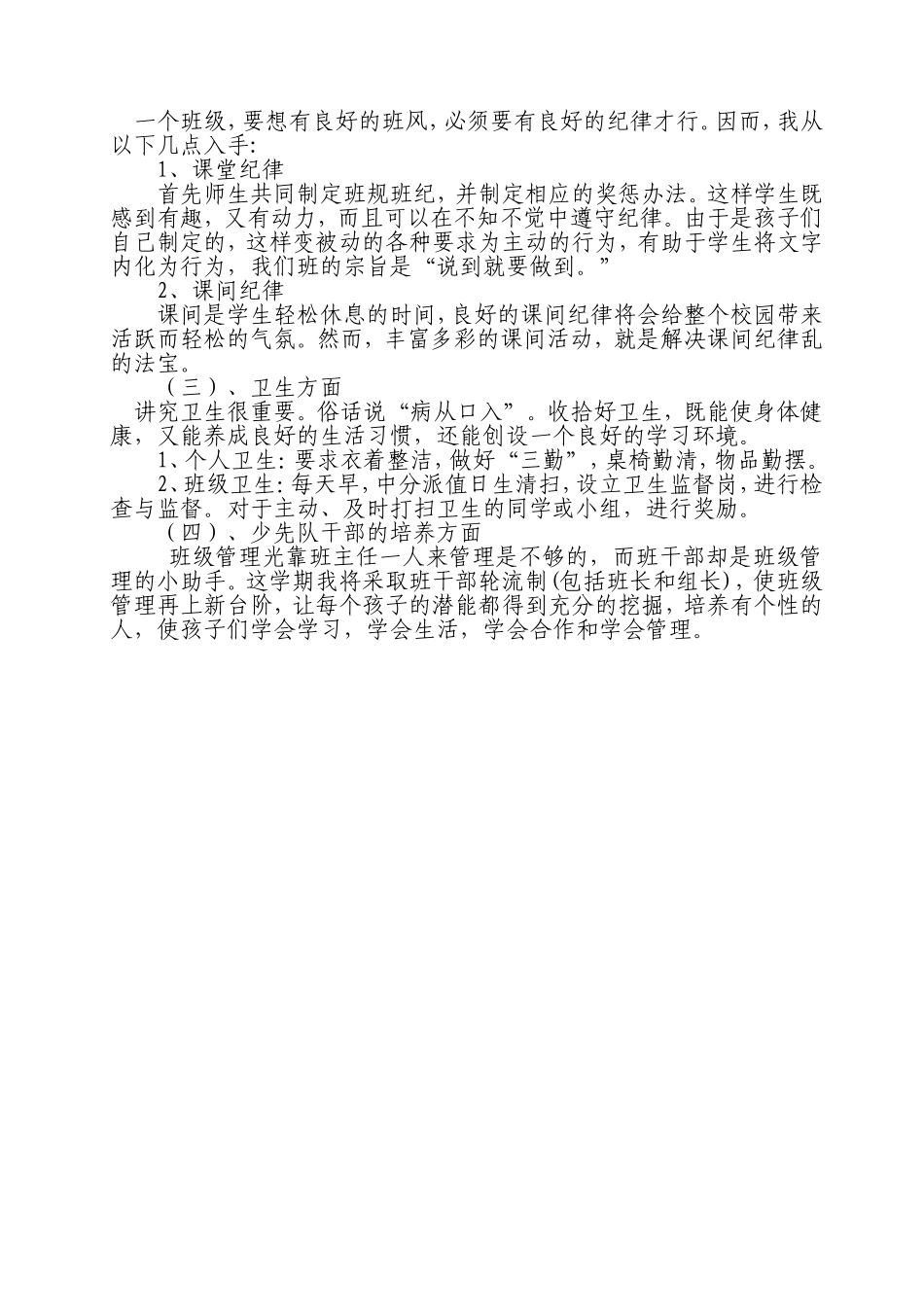 一个班级，要想有良好的班风，必须要有良好的纪律才行。因而，我从以下几点入手：

1、课堂纪律

首先师生共同制定班规班纪，并制定相应的奖惩办法。这样学生既感到有趣，又有动力，而且可以在不知不觉中遵守纪律。由于是孩子们自己制定的，这样变被动的各种要求为主动的行为，有助于学生将文字内化为行为，我们班的宗旨是“说到就要做到。”

2、课间纪律

课间是学生轻松休息的时间，良好的课间纪律将会给整个校园带来活跃而轻松的气氛。然而，丰富多彩的课间活动，就是解决课间纪律乱的法宝。

（三）、卫生方面

讲究卫生很重要。俗话说“病从口入”。收拾好卫生，既能使身体健康，又能养成良好的生活习惯，还能创设一个良好的学习环境。

1、个人卫生：要求衣着整洁，做好“三勤”，桌椅勤清，物品勤摆。

2、班级卫生：每天早，中分派值日生清扫，设立卫生监督岗，进行检查与监督。对于主动、及时打扫卫生的同学或小组，进行奖励。

（四）、少先队干部的培养方面

班级管理光靠班主任一人来管理是不够的，而班干部却是班级管理的小助手。这学期我将采取班干部轮流制（包括班长和组长），使班级管理再上新台阶，让每个孩子的潜能都得到充分的挖掘，培养有个性的人，使孩子们学会学习，学会生活，学会合作和学会管理。